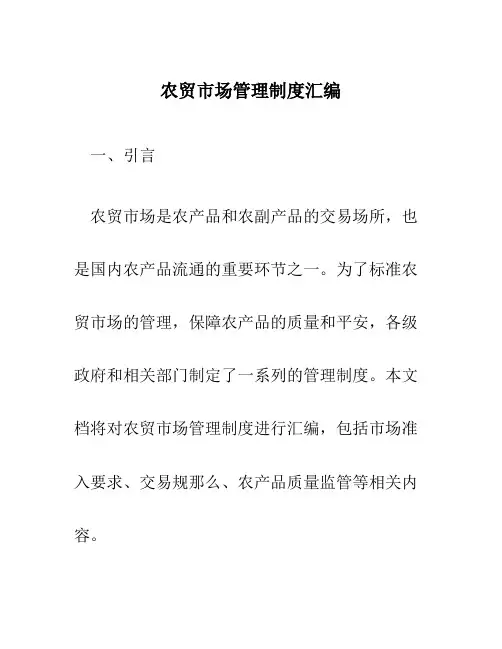 农贸市场管理制度汇编

一、引言

农贸市场是农产品和农副产品的交易场所，也是国内农产品流通的重要环节之一。为了标准农贸市场的管理，保障农产品的质量和平安，各级政府和相关部门制定了一系列的管理制度。本文档将对农贸市场管理制度进行汇编，包括市场准入要求、交易规那么、农产品质量监管等相关内容。